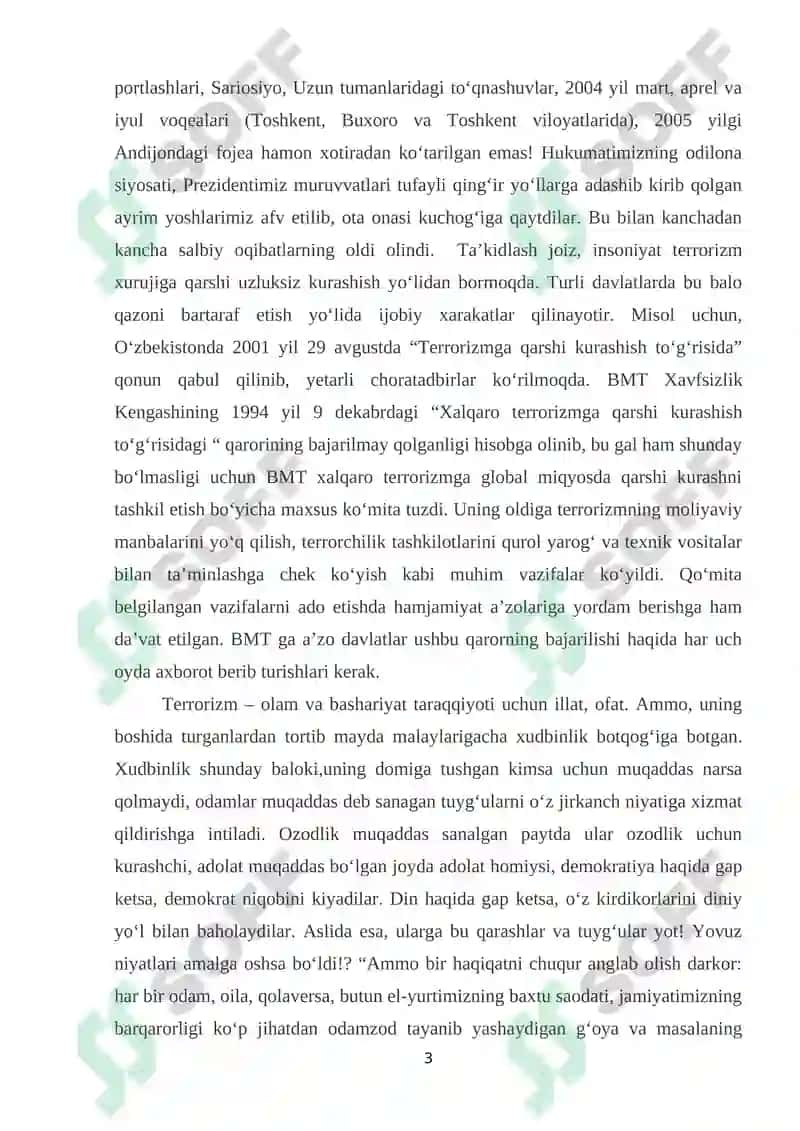 portlashlari, Sariosiyo, Uzun tumanlaridagi to‘qnashuvlar, 2004 yil mart, aprel va iyul voqealari (Toshkent, Buxoro va Toshkent viloyatlarida), 2005 yilgi Andijondagi fojea hamon xotiradan ko‘tarilgan emas! Hukumatimizning odilona siyosati, Prezidentimiz muruvvatlari tufayli qing‘ir yo‘llarga adashib kirib qolgan ayrim yoshlarimiz afv etilib, ota onasi kuchog‘iga qaytdilar. Bu bilan kanchadan kancha salbiy oqibatlarning oldi olindi. Ta’kidlash joiz, insoniyat terrorizm xurujiga qarshi uzluksiz kurashish yo‘lidan bormoqda. Turli davlatlarda bu balo qazoni bartaraf etish yo‘lida ijobiy xarakatlar qilinayotir. Misol uchun, O‘zbekistonda 2001 yil 29 avgustda “Terrorizmga qarshi kurashish to‘g‘risida” qonun qabul qilinib, yetarli choratadbirlar ko‘rilmoqda. BMT Xavfsizlik Kengashining 1994 yil 9 dekabrdagi “Xalqaro terrorizmga qarshi kurashish to‘g‘risidagi “ qarorining bajarilmay qolganligi hisobga olinib, bu gal ham shunday bo‘lmasligi uchun BMT xalqaro terrorizmga global miqyosda qarshi kurashni tashkil etish bo‘yicha maxsus ko‘mita tuzdi. Uning oldiga terrorizmning moliyaviy manbalarini yo‘q qilish, terrorchilik tashkilotlarini qurol yarog‘ va texnik vositalar bilan ta’minlashga chek ko‘yish kabi muhim vazifalar ko‘yildi. Qo‘mita belgilangan vazifalarni ado etishda hamjamiyat a’zolariga yordam berishga ham da’vat etilgan. BMT ga a’zo davlatlar ushbu qarorning bajarilishi haqida har uch oyda axborot berib turishlari kerak.

Terrorizm – olam va bashariyat taraqqiyoti uchun illat, ofat. Ammo, uning boshida turganlardan tortib mayda malaylarigacha xudbinlik botqog‘iga botgan. Xudbinlik shunday baloki,uning domiga tushgan kimsa uchun muqaddas narsa qolmaydi, odamlar muqaddas deb sanagan tuyg‘ularni o‘z jirkanch niyatiga xizmat qildirishga intiladi. Ozodlik muqaddas sanalgan paytda ular ozodlik uchun kurashchi, adolat muqaddas bo‘lgan joyda adolat homiysi, demokratiya haqida gap ketsa, demokrat niqobini kiyadilar. Din haqida gap ketsa, o‘z kirdikorlarini diniy yo‘l bilan baholaydilar. Aslida esa, ularga bu qarashlar va tuyg‘ular yot! Yovuz niyatlari amalga oshsa bo‘ldi!? “Ammo bir haqiqatni chuqur anglab olish darkor: har bir odam, oila, qolaversa, butun el-yurtimizning baxtu saodati, jamiyatimizning barqarorligi ko‘p jihatdan odamzod tayanib yashaydigan g‘oya va masalaning

3